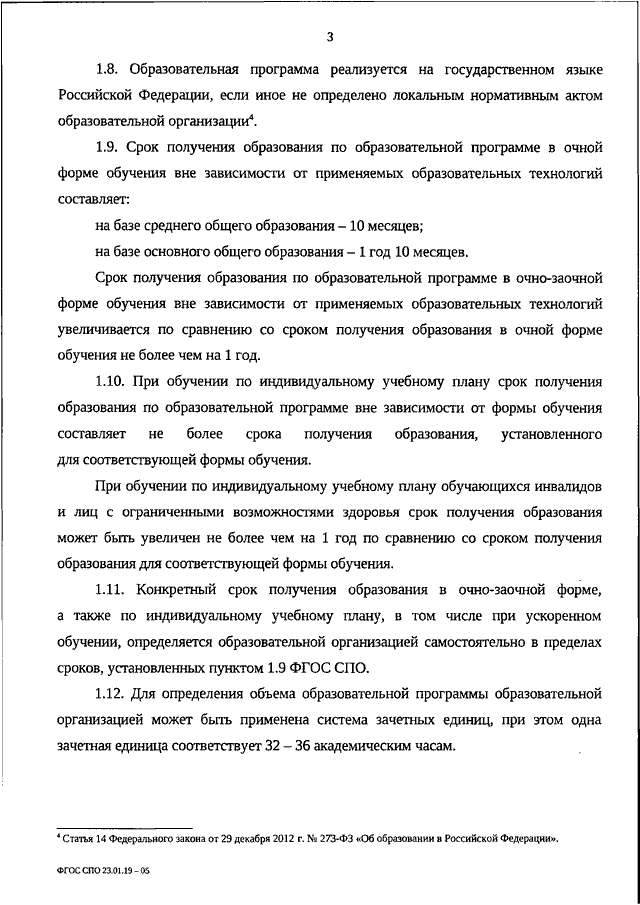 3

1.8. Образовательная программа реализуется на государственном языке Российской Федерации, если иное не определено локальным нормативным актом образовательной организации$^4$.

1.9. Срок получения образования по образовательной программе в очной форме обучения вне зависимости от применяемых образовательных технологий составляет:

на базе среднего общего образования – 10 месяцев;

на базе основного общего образования – 1 год 10 месяцев.

Срок получения образования по образовательной программе в очно-заочной форме обучения вне зависимости от применяемых образовательных технологий увеличивается по сравнению со сроком получения образования в очной форме обучения не более чем на 1 год.

1.10. При обучении по индивидуальному учебному плану срок получения образования по образовательной программе вне зависимости от формы обучения составляет не более срока получения образования, установленного для соответствующей формы обучения.

При обучении по индивидуальному учебному плану обучающихся инвалидов и лиц с ограниченными возможностями здоровья срок получения образования может быть увеличен не более чем на 1 год по сравнению со сроком получения образования для соответствующей формы обучения.

1.11. Конкретный срок получения образования в очно-заочной форме, а также по индивидуальному учебному плану, в том числе при ускоренном обучении, определяется образовательной организацией самостоятельно в пределах сроков, установленных пунктом 1.9 ФГОС СПО.

1.12. Для определения объема образовательной программы образовательной организацией может быть применена система зачетных единиц, при этом одна зачетная единица соответствует 32 – 36 академическим часам.

$^4$ Статья 14 Федерального закона от 29 декабря 2012 г. № 273-ФЗ «Об образовании в Российской Федерации».

ФГОС СПО 23.01.19 – 05